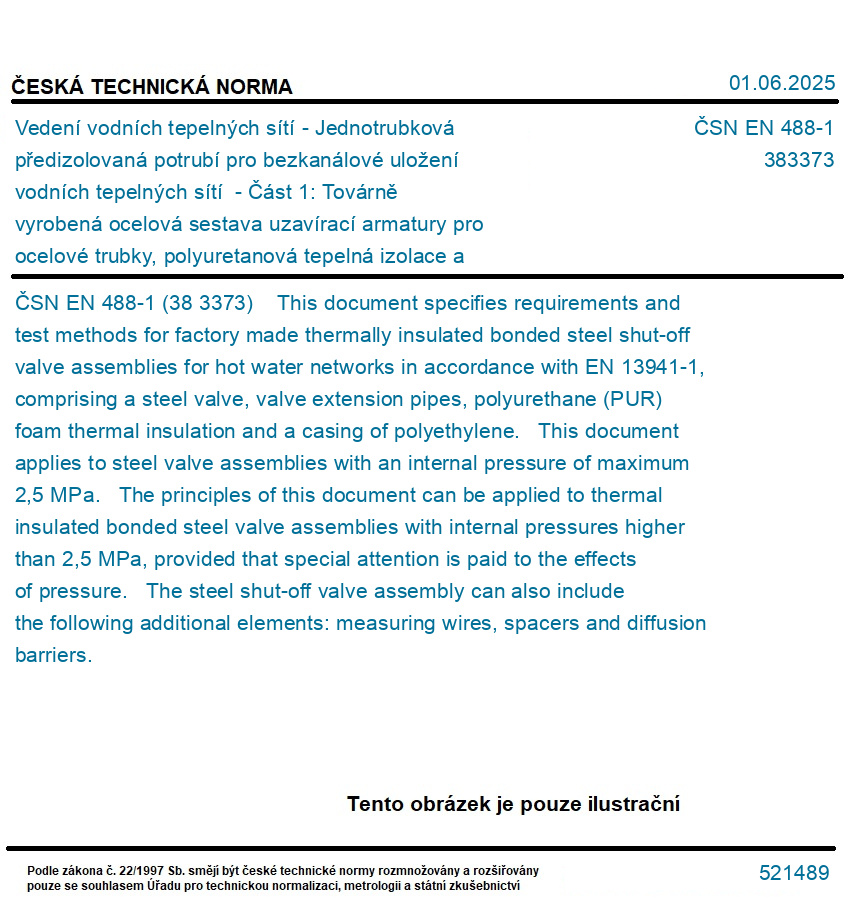 ČESKÁ TECHNICKÁ NORMA

01.06.2025

Vedení vodních tepelných sítí - Jednotrubková předizolovaná potrubí pro bezkanálové uložení vodních tepelných sítí - Část 1: Továrně vyrobená ocelová sestava uzavírací armatury pro ocelové trubky, polyuretanová tepelná izolace a

ČSN EN 488-1
383373

ČSN EN 488-1 (38 3373) This document specifies requirements and test methods for factory made thermally insulated bonded steel shut-off valve assemblies for hot water networks in accordance with EN 13941-1, comprising a steel valve, valve extension pipes, polyurethane (PUR) foam thermal insulation and a casing of polyethylene. This document applies to steel valve assemblies with an internal pressure of maximum 2,5 MPa. The principles of this document can be applied to thermal insulated bonded steel valve assemblies with internal pressures higher than 2,5 MPa, provided that special attention is paid to the effects of pressure. The steel shut-off valve assembly can also include the following additional elements: measuring wires, spacers and diffusion barriers.

Tento obrázek je pouze ilustrační

Podle zákona č. 22/1997 Sb. smějí být české technické normy rozmnožovány a rozšiřovány pouze se souhlasem Úřadu pro technickou normalizaci, metrologii a státní zkušebnictví

521489